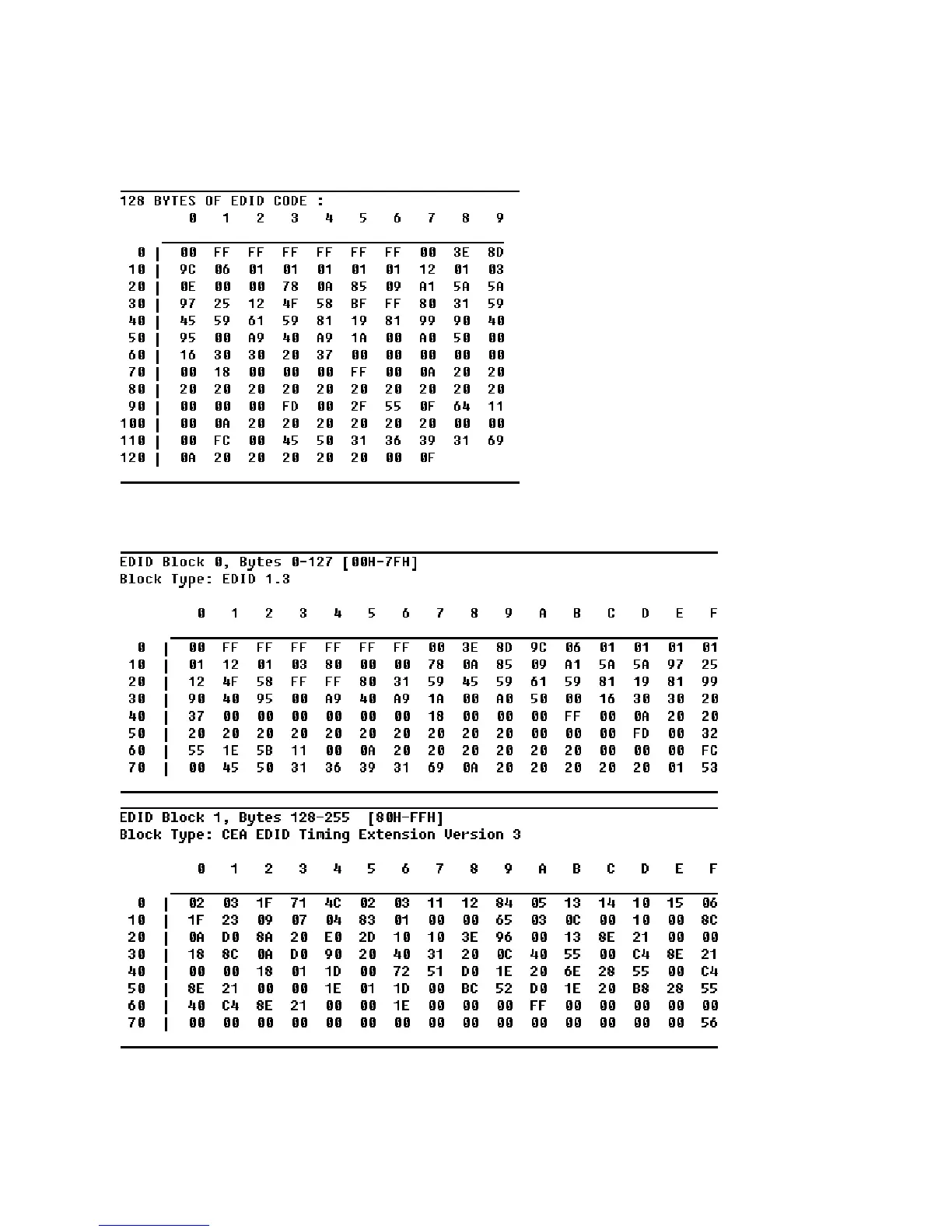 128 BYTES OF EDID CODE :

|  | 0 | 1 | 2 | 3 | 4 | 5 | 6 | 7 | 8 | 9 |
|---|---|---|---|---|---|---|---|---|---|---|
| 0 | 00 | FF | FF | FF | FF | FF | FF | 00 | 3E | 8D |
| 10 | 9C | 06 | 01 | 01 | 01 | 01 | 01 | 12 | 01 | 03 |
| 20 | 0E | 00 | 00 | 78 | 0A | 85 | 09 | A1 | 5A | 5A |
| 30 | 97 | 25 | 12 | 4F | 58 | BF | FF | 80 | 31 | 59 |
| 40 | 45 | 59 | 61 | 59 | 81 | 19 | 81 | 99 | 90 | 40 |
| 50 | 95 | 00 | A9 | 40 | A9 | 1A | 00 | A0 | 50 | 00 |
| 60 | 16 | 30 | 30 | 20 | 37 | 00 | 00 | 00 | 00 | 00 |
| 70 | 00 | 18 | 00 | 00 | 00 | FF | 00 | 0A | 20 | 20 |
| 80 | 20 | 20 | 20 | 20 | 20 | 20 | 20 | 20 | 20 | 20 |
| 90 | 00 | 00 | 00 | FD | 00 | 2F | 55 | 0F | 64 | 11 |
| 100 | 00 | 0A | 20 | 20 | 20 | 20 | 20 | 20 | 00 | 00 |
| 110 | 00 | FC | 00 | 45 | 50 | 31 | 36 | 39 | 31 | 69 |
| 120 | 0A | 20 | 20 | 20 | 20 | 20 | 00 | 0F |  |  |

EDID Block 0, Bytes 0-127 [00H-7FH]
Block Type: EDID 1.3

|  | 0 | 1 | 2 | 3 | 4 | 5 | 6 | 7 | 8 | 9 | A | B | C | D | E | F |
|---|---|---|---|---|---|---|---|---|---|---|---|---|---|---|---|---|
| 0 | 00 | FF | FF | FF | FF | FF | FF | 00 | 3E | 8D | 9C | 06 | 01 | 01 | 01 | 01 |
| 10 | 01 | 12 | 01 | 03 | 80 | 00 | 00 | 78 | 0A | 85 | 09 | A1 | 5A | 5A | 97 | 25 |
| 20 | 12 | 4F | 58 | FF | FF | 80 | 31 | 59 | 45 | 59 | 61 | 59 | 81 | 19 | 81 | 99 |
| 30 | 90 | 40 | 95 | 00 | A9 | 40 | A9 | 1A | 00 | A0 | 50 | 00 | 16 | 30 | 30 | 20 |
| 40 | 37 | 00 | 00 | 00 | 00 | 00 | 00 | 18 | 00 | 00 | 00 | FF | 00 | 0A | 20 | 20 |
| 50 | 20 | 20 | 20 | 20 | 20 | 20 | 20 | 20 | 20 | 20 | 00 | 00 | 00 | FD | 00 | 32 |
| 60 | 55 | 1E | 5B | 11 | 00 | 0A | 20 | 20 | 20 | 20 | 20 | 20 | 00 | 00 | 00 | FC |
| 70 | 00 | 45 | 50 | 31 | 36 | 39 | 31 | 69 | 0A | 20 | 20 | 20 | 20 | 20 | 01 | 53 |

EDID Block 1, Bytes 128-255 [80H-FFH]
Block Type: CEA EDID Timing Extension Version 3

|  | 0 | 1 | 2 | 3 | 4 | 5 | 6 | 7 | 8 | 9 | A | B | C | D | E | F |
|---|---|---|---|---|---|---|---|---|---|---|---|---|---|---|---|---|
| 0 | 02 | 03 | 1F | 71 | 4C | 02 | 03 | 11 | 12 | 84 | 05 | 13 | 14 | 10 | 15 | 06 |
| 10 | 1F | 23 | 09 | 07 | 04 | 83 | 01 | 00 | 00 | 65 | 03 | 0C | 00 | 10 | 00 | 8C |
| 20 | 0A | D0 | 8A | 20 | E0 | 2D | 10 | 10 | 3E | 96 | 00 | 13 | 8E | 21 | 00 | 00 |
| 30 | 18 | 8C | 0A | D0 | 90 | 20 | 40 | 31 | 20 | 0C | 40 | 55 | 00 | C4 | 8E | 21 |
| 40 | 00 | 00 | 18 | 01 | 1D | 00 | 72 | 51 | D0 | 1E | 20 | 6E | 28 | 55 | 00 | C4 |
| 50 | 8E | 21 | 00 | 00 | 1E | 01 | 1D | 00 | BC | 52 | D0 | 1E | 20 | B8 | 28 | 55 |
| 60 | 40 | C4 | 8E | 21 | 00 | 00 | 1E | 00 | 00 | 00 | FF | 00 | 00 | 00 | 00 | 00 |
| 70 | 00 | 00 | 00 | 00 | 00 | 00 | 00 | 00 | 00 | 00 | 00 | 00 | 00 | 00 | 00 | 56 |